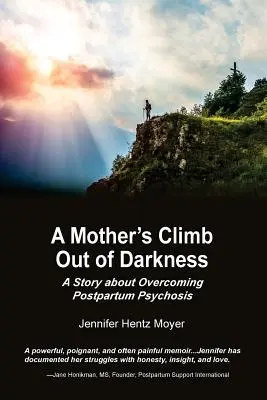 A Mother's Climb Out of Darkness

A Story about Overcoming Postpartum Psychosis

Jennifer Hentz Moyer

A powerful, poignant, and often painful memoir...Jennifer has documented her struggles with honesty, insight, and love.

—Jane Honikman, MS, Founder, Postpartum Support International